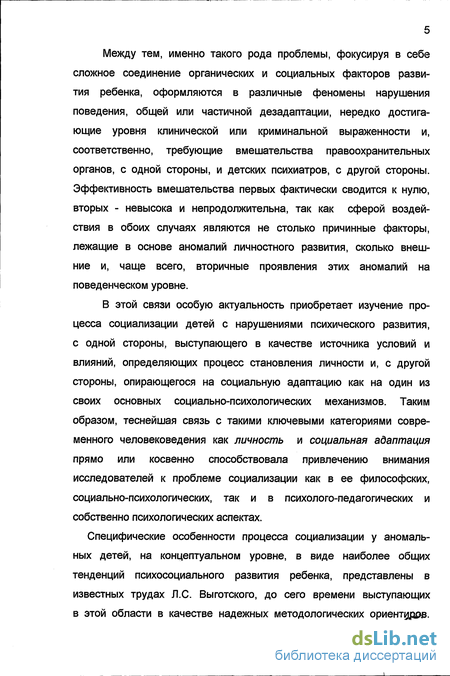 5

Между тем, именно такого рода проблемы, фокусируя в себе сложное соединение органических и социальных факторов развития ребенка, оформляются в различные феномены нарушения поведения, общей или частичной дезадаптации, нередко достигающие уровня клинической или криминальной выраженности и, соответственно, требующие вмешательства правоохранительных органов, с одной стороны, и детских психиатров, с другой стороны. Эффективность вмешательства первых фактически сводится к нулю, вторых - невысока и непродолжительна, так как сферой воздействия в обоих случаях являются не столько причинные факторы, лежащие в основе аномалий личностного развития, сколько внешние и, чаще всего, вторичные проявления этих аномалий на поведенческом уровне.

В этой связи особую актуальность приобретает изучение процесса социализации детей с нарушениями психического развития, с одной стороны, выступающего в качестве источника условий и влияний, определяющих процесс становления личности и, с другой стороны, опирающегося на социальную адаптацию как на один из своих основных социально-психологических механизмов. Таким образом, теснейшая связь с такими ключевыми категориями современного человековедения как личность и социальная адаптация прямо или косвенно способствовала привлечению внимания исследователей к проблеме социализации как в ее философских, социально-психологических, так и в психолого-педагогических и собственно психологических аспектах.

Специфические особенности процесса социализации у аномальных детей, на концептуальном уровне, в виде наиболее общих тенденций психосоциального развития ребенка, представлены в известных трудах Л.С. Выготского, до сего времени выступающих в этой области в качестве надежных методологических ориентиров.

dsLib.net
библиотека диссертаций